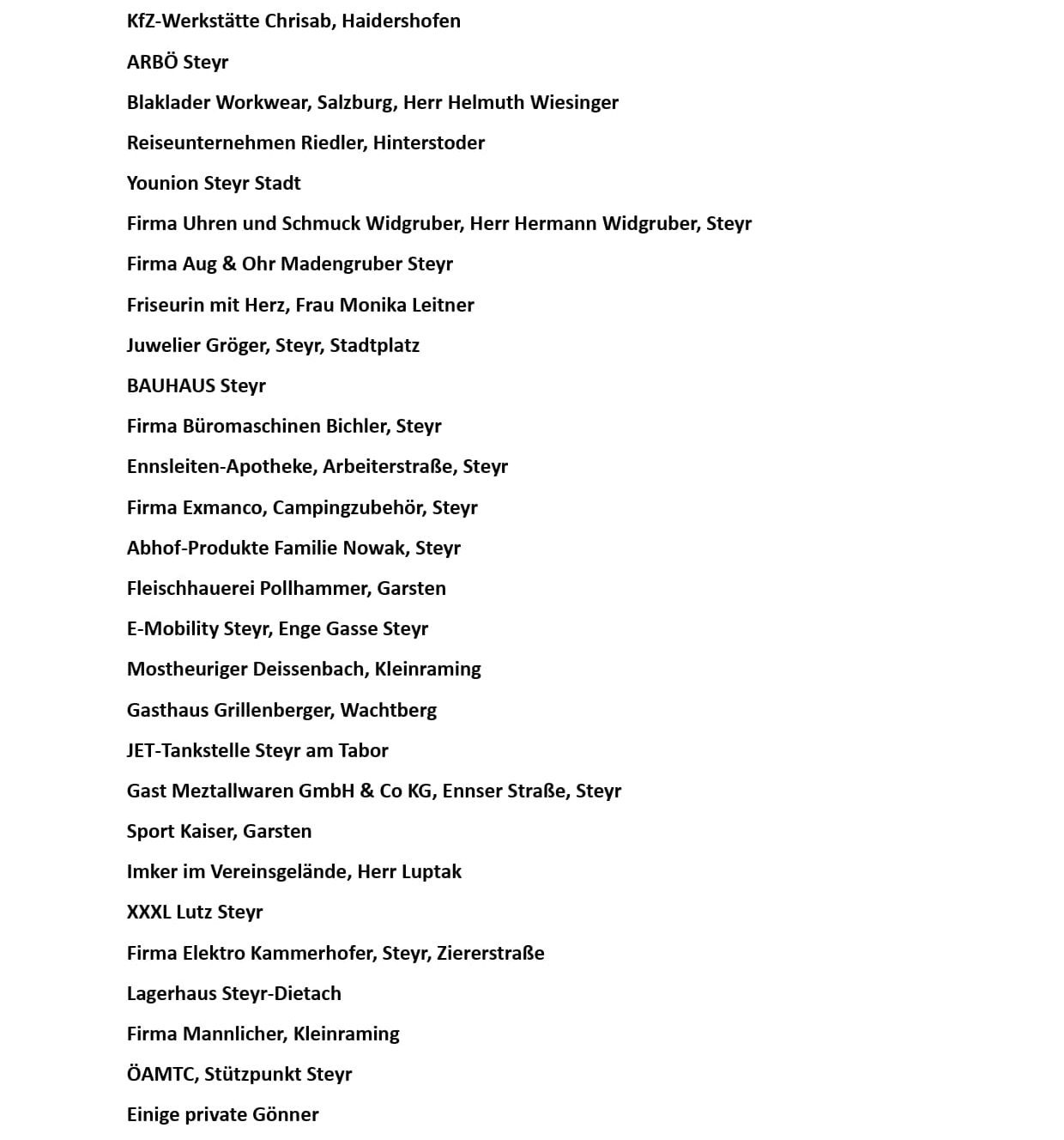 KfZ-Werkstätte Chrisab, Haidershofen

ARBÖ Steyr

Blaklader Workwear, Salzburg, Herr Helmuth Wiesinger

Reiseunternehmen Riedler, Hinterstoder

Younion Steyr Stadt

Firma Uhren und Schmuck Widgruber, Herr Hermann Widgruber, Steyr

Firma Aug & Ohr Madengruber Steyr

Friseurin mit Herz, Frau Monika Leitner

Juwelier Gröger, Steyr, Stadtplatz

BAUHAUS Steyr

Firma Büromaschinen Bichler, Steyr

Ennsleiten-Apotheke, Arbeiterstraße, Steyr

Firma Exmanco, Campingzubehör, Steyr

Abhof-Produkte Familie Nowak, Steyr

Fleischhauerei Pollhammer, Garsten

E-Mobility Steyr, Enge Gasse Steyr

Mostheuriger Deissenbach, Kleinraming

Gasthaus Grillenberger, Wachtberg

JET-Tankstelle Steyr am Tabor

Gast Meztallwaren GmbH & Co KG, Ennser Straße, Steyr

Sport Kaiser, Garsten

Imker im Vereinsgelände, Herr Luptak

XXXL Lutz Steyr

Firma Elektro Kammerhofer, Steyr, Ziererstraße

Lagerhaus Steyr-Dietach

Firma Mannlicher, Kleinraming

ÖAMTC, Stützpunkt Steyr

Einige private Gönner